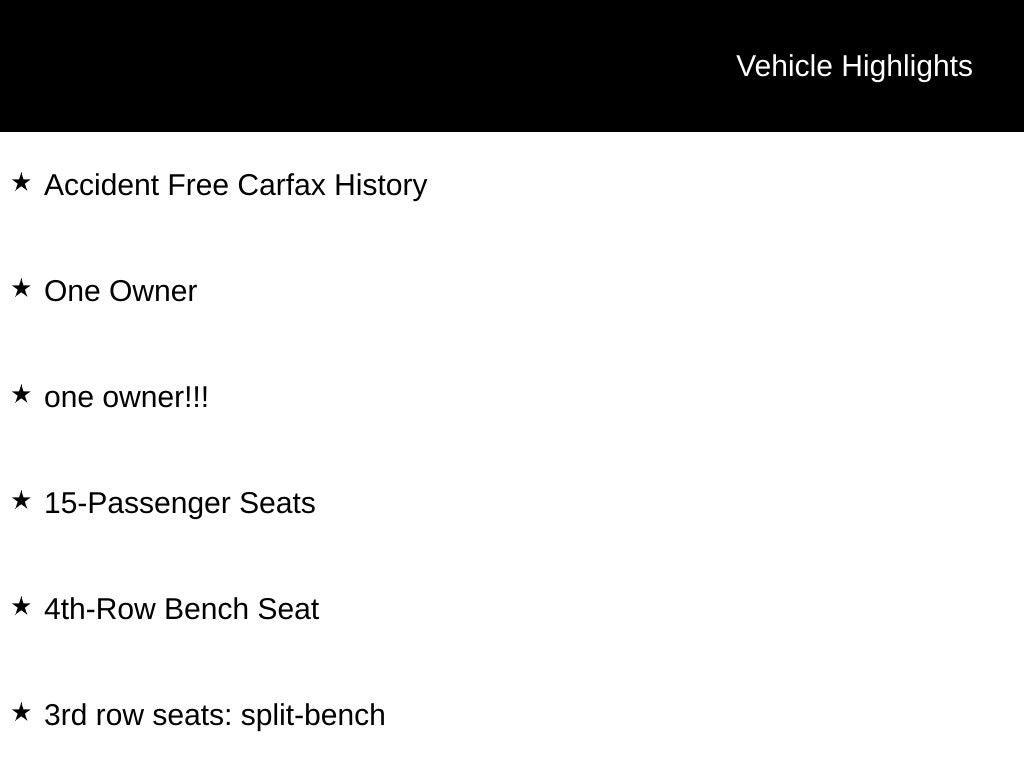 Vehicle Highlights

★ Accident Free Carfax History

★ One Owner

★ one owner!!!

★ 15-Passenger Seats

★ 4th-Row Bench Seat

★ 3rd row seats: split-bench